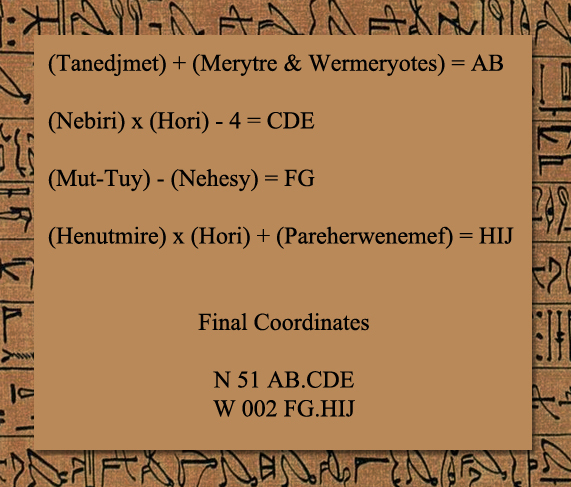 (Tanedjmet) + (Merytre & Wermeryotes) = AB

(Nebiri) x (Hori) - 4 = CDE

(Mut-Tuy) - (Nehesy) = FG

(Henutmire) x (Hori) + (Pareherwenemef) = HIJ

Final Coordinates

N 51 AB.CDE
W 002 FG.HIJ